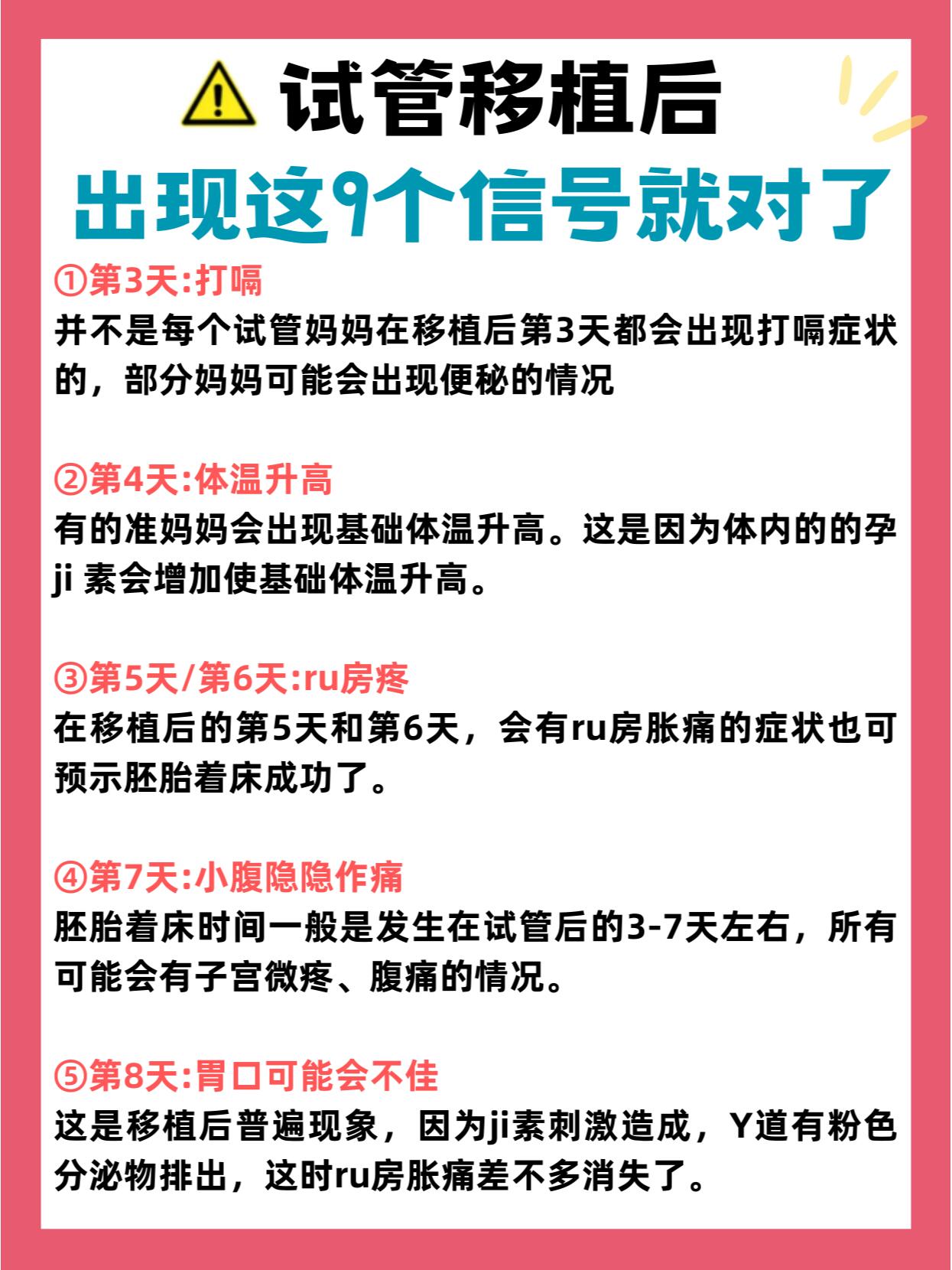 试管移植后
出现这9个信号就对了

①第3天:打嗝
并不是每个试管妈妈在移植后第3天都会出现打嗝症状的，部分妈妈可能会出现便秘的情况

②第4天:体温升高
有的准妈妈会出现基础体温升高。这是因为体内的的孕ji 素会增加使基础体温升高。

③第5天/第6天:ru房疼
在移植后的第5天和第6天，会有ru房胀痛的症状也可预示胚胎着床成功了。

④第7天:小腹隐隐作痛
胚胎着床时间一般是发生在试管后的3-7天左右，所有可能会有子宫微疼、腹痛的情况。

⑤第8天:胃口可能会不佳
这是移植后普遍现象，因为ji素刺激造成，Y道有粉色分泌物排出，这时ru房胀痛差不多消失了。